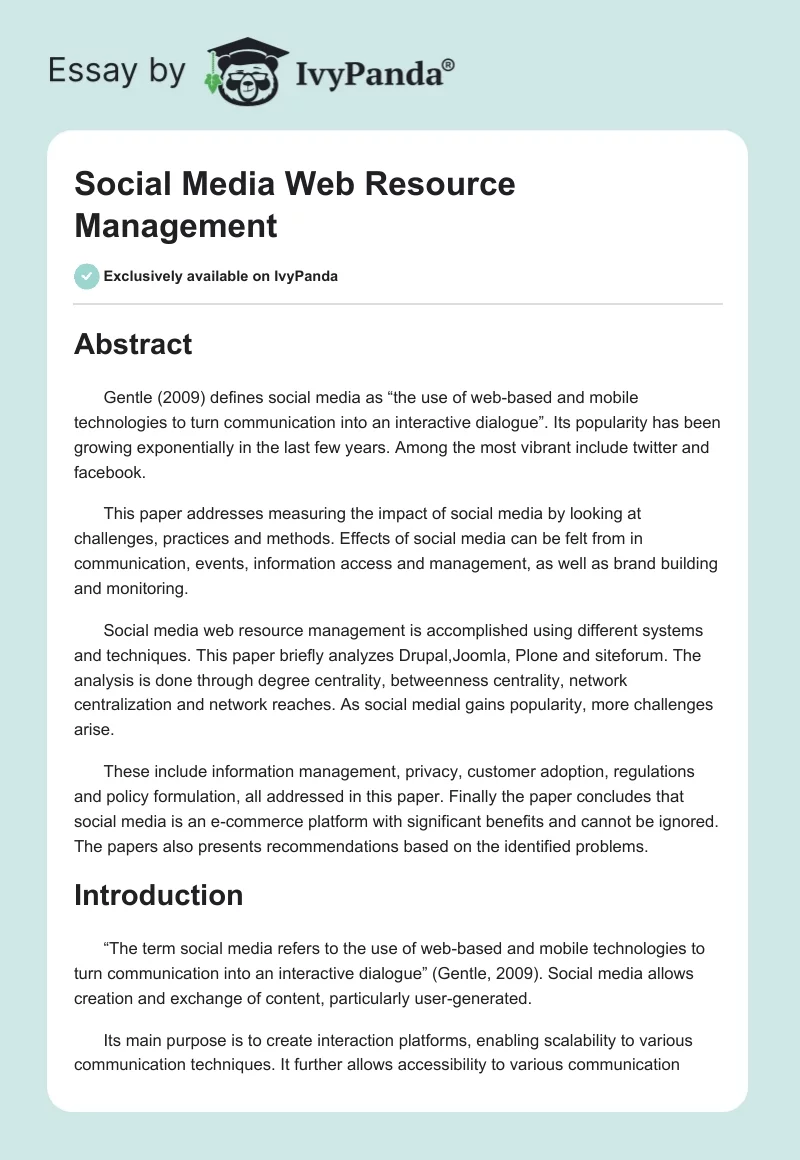 Essay by IvyPanda®

Social Media Web Resource Management

Exclusively available on IvyPanda

Abstract

Gentle (2009) defines social media as “the use of web-based and mobile technologies to turn communication into an interactive dialogue”. Its popularity has been growing exponentially in the last few years. Among the most vibrant include twitter and facebook.

This paper addresses measuring the impact of social media by looking at challenges, practices and methods. Effects of social media can be felt from in communication, events, information access and management, as well as brand building and monitoring.

Social media web resource management is accomplished using different systems and techniques. This paper briefly analyzes Drupal,Joomla, Plone and siteforum. The analysis is done through degree centrality, betweenness centrality, network centralization and network reaches. As social medial gains popularity, more challenges arise.

These include information management, privacy, customer adoption, regulations and policy formulation, all addressed in this paper. Finally the paper concludes that social media is an e-commerce platform with significant benefits and cannot be ignored. The papers also presents recommendations based on the identified problems.

Introduction

“The term social media refers to the use of web-based and mobile technologies to turn communication into an interactive dialogue” (Gentle, 2009). Social media allows creation and exchange of content, particularly user-generated.

Its main purpose is to create interaction platforms, enabling scalability to various communication techniques. It further allows accessibility to various communication